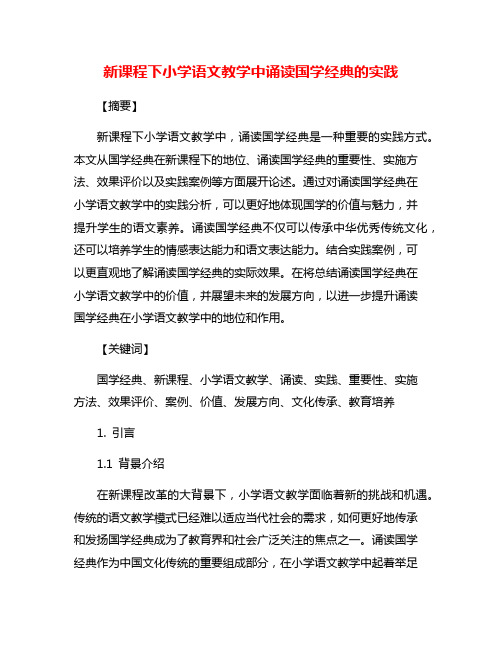 新课程下小学语文教学中诵读国学经典的实践

【摘要】

新课程下小学语文教学中，诵读国学经典是一种重要的实践方式。本文从国学经典在新课程下的地位、诵读国学经典的重要性、实施方法、效果评价以及实践案例等方面展开论述。通过对诵读国学经典在小学语文教学中的实践分析，可以更好地体现国学的价值与魅力，并提升学生的语文素养。诵读国学经典不仅可以传承中华优秀传统文化，还可以培养学生的情感表达能力和语文表达能力。结合实践案例，可以更直观地了解诵读国学经典的实际效果。在将总结诵读国学经典在小学语文教学中的价值，并展望未来的发展方向，以进一步提升诵读国学经典在小学语文教学中的地位和作用。

【关键词】

国学经典、新课程、小学语文教学、诵读、实践、重要性、实施方法、效果评价、案例、价值、发展方向、文化传承、教育培养

1. 引言

1.1 背景介绍

在新课程改革的大背景下，小学语文教学面临着新的挑战和机遇。传统的语文教学模式已经难以适应当代社会的需求，如何更好地传承和发扬国学经典成为了教育界和社会广泛关注的焦点之一。诵读国学经典作为中国文化传统的重要组成部分，在小学语文教学中起着举足